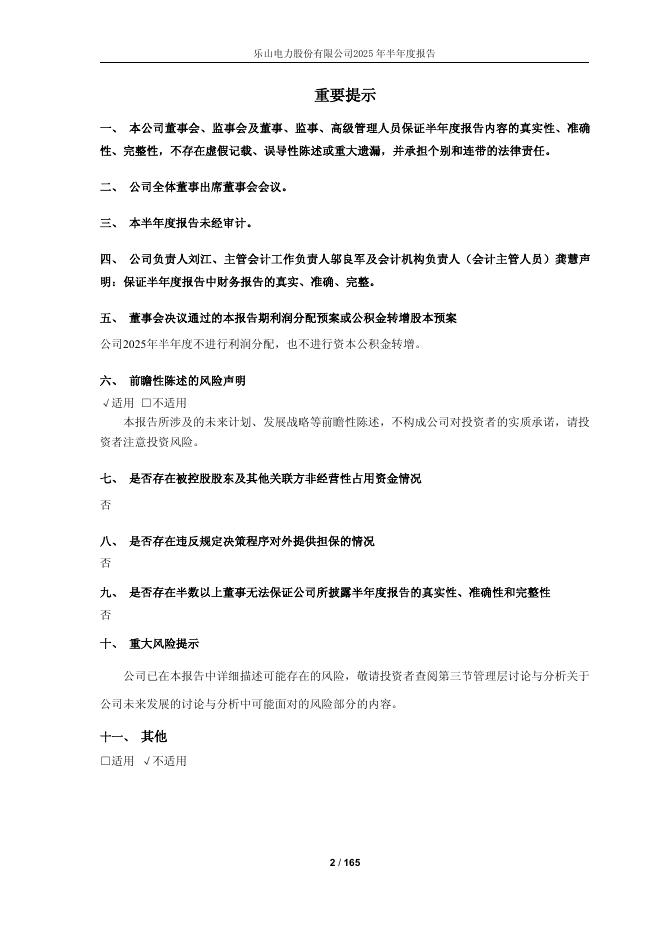 乐山电力股份有限公司2025年半年度报告

重要提示

一、 本公司董事会、监事会及董事、监事、高级管理人员保证半年度报告内容的真实性、准确性、完整性，不存在虚假记载、误导性陈述或重大遗漏，并承担个别和连带的法律责任。

二、 公司全体董事出席董事会会议。

三、 本半年度报告未经审计。

四、 公司负责人刘江、主管会计工作负责人邬良军及会计机构负责人（会计主管人员）龚慧声明：保证半年度报告中财务报告的真实、准确、完整。

五、 董事会决议通过的本报告期利润分配预案或公积金转增股本预案

公司2025年半年度不进行利润分配，也不进行资本公积金转增。

六、 前瞻性陈述的风险声明

√适用 □不适用

本报告所涉及的未来计划、发展战略等前瞻性陈述，不构成公司对投资者的实质承诺，请投资者注意投资风险。

七、 是否存在被控股股东及其他关联方非经营性占用资金情况

否

八、 是否存在违反规定决策程序对外提供担保的情况

否

九、 是否存在半数以上董事无法保证公司所披露半年度报告的真实性、准确性和完整性

否

十、 重大风险提示

公司已在本报告中详细描述可能存在的风险，敬请投资者查阅第三节管理层讨论与分析关于公司未来发展的讨论与分析中可能面对的风险部分的内容。

十一、 其他

□适用 √不适用

2 / 165